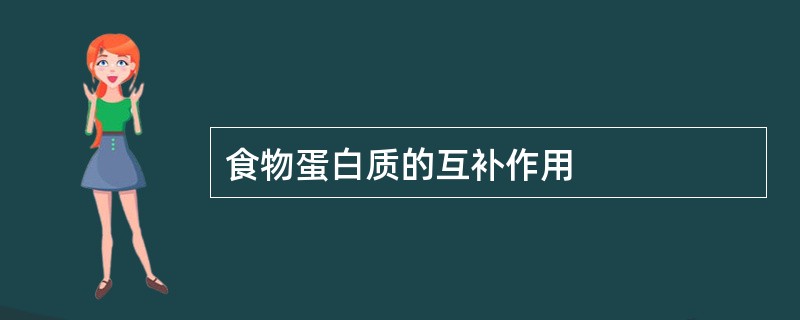 食物蛋白质的互补作用